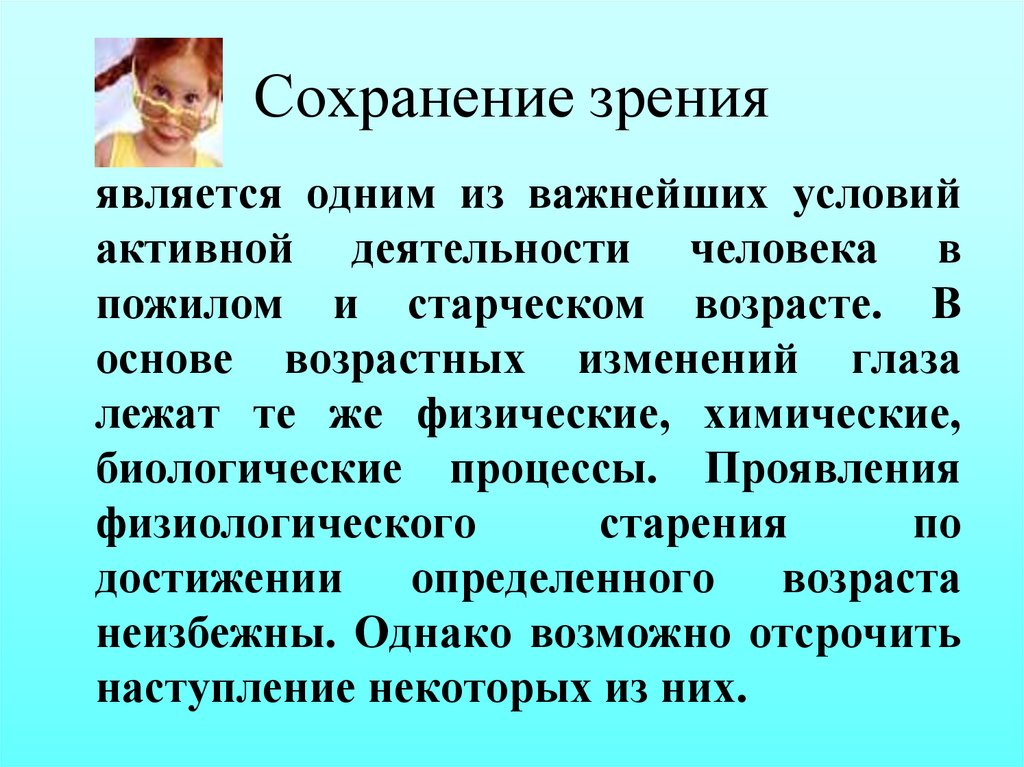 Сохранение зрения

является одним из важнейших условий активной деятельности человека в пожилом и старческом возрасте. В основе возрастных изменений глаза лежат те же физические, химические, биологические процессы. Проявления физиологического старения по достижении определенного возраста неизбежны. Однако возможно отсрочить наступление некоторых из них.